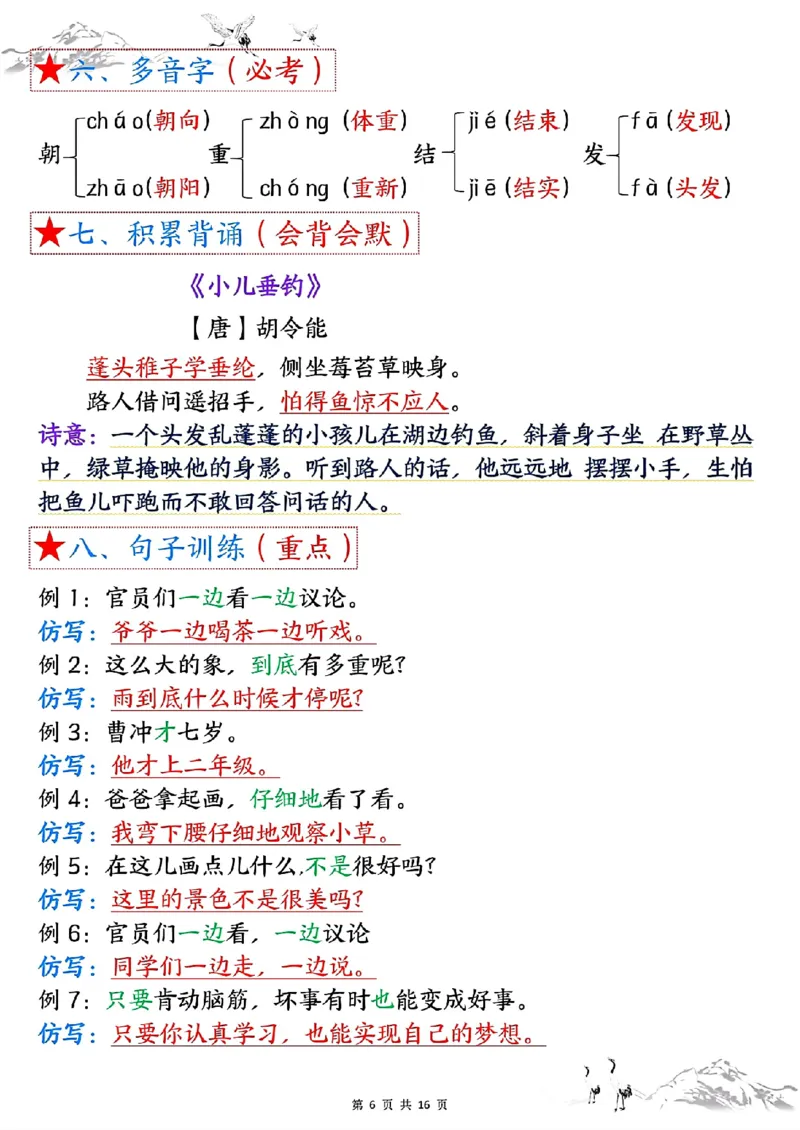 ★六、多音字（必考）

朝 cháo(朝向) zhāo(朝阳)
重 zhòng（体重） chóng（重新）
结 jié（结束） jiē（结实）
发 fā（发现） fà（头发）

★七、积累背诵（会背会默）

《小儿垂钓》

【唐】胡令能

蓬头稚子学垂纶，侧坐莓苔草映身。

路人借问遥招手，怕得鱼惊不应人。

诗意：一个头发乱蓬蓬的小孩儿在湖边钓鱼，斜着身子坐 在野草丛中，绿草掩映他的身影。听到路人的话，他远远地 摆摆小手，生怕把鱼儿吓跑而不敢回答问话的人。

★八、句子训练（重点）

例 1：官员们一边看一边议论。
仿写：爷爷一边喝茶一边听戏。
例 2：这么大的象，到底有多重呢?
仿写：雨到底什么时候才停呢?
例 3：曹冲才七岁。
仿写：他才上二年级。
例 4：爸爸拿起画，仔细地看了看。
仿写：我弯下腰仔细地观察小草。
例 5：在这儿画点儿什么，不是很好吗?
仿写：这里的景色不是很美吗?
例 6：官员们一边看，一边议论
仿写：同学们一边走，一边说。
例 7：只要肯动脑筋，坏事有时也能变成好事。
仿写：只要你认真学习，也能实现自己的梦想。

第 6 页 共 16 页